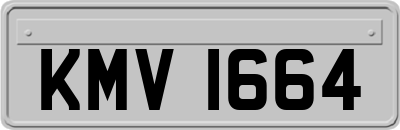 KMV 1664